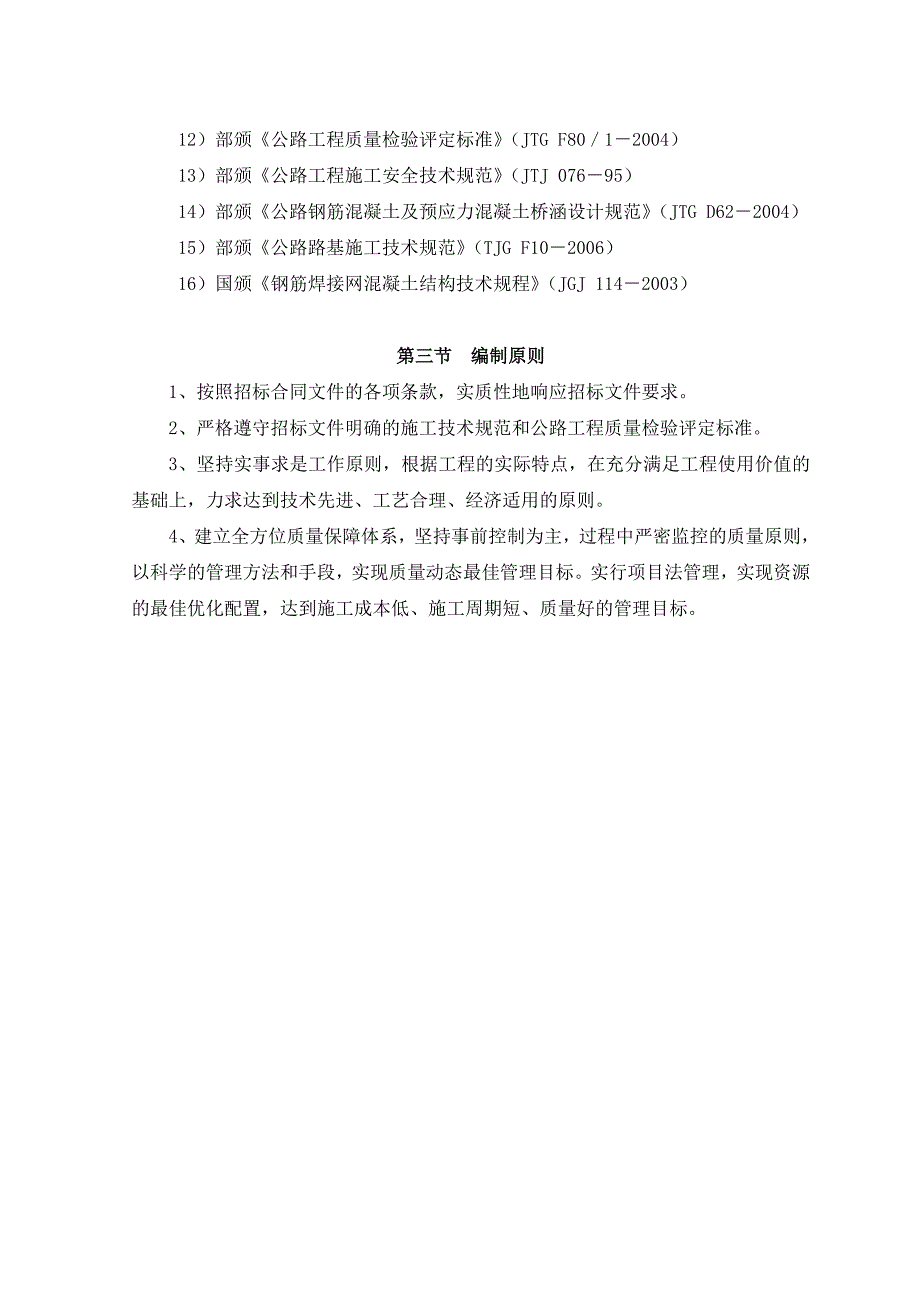 12）部颁《公路工程质量检验评定标准》（JTG F80／1－2004）

13）部颁《公路工程施工安全技术规范》（JTJ 076－95）

14）部颁《公路钢筋混凝土及预应力混凝土桥涵设计规范》（JTG D62－2004）

15）部颁《公路路基施工技术规范》（TJG F10－2006）

16）国颁《钢筋焊接网混凝土结构技术规程》（JGJ 114－2003）

第三节 编制原则

1、按照招标合同文件的各项条款，实质性地响应招标文件要求。

2、严格遵守招标文件明确的施工技术规范和公路工程质量检验评定标准。

3、坚持实事求是工作原则，根据工程的实际特点，在充分满足工程使用价值的基础上，力求达到技术先进、工艺合理、经济适用的原则。

4、建立全方位质量保障体系，坚持事前控制为主，过程中严密监控的质量原则，以科学的管理方法和手段，实现质量动态最佳管理目标。实行项目法管理，实现资源的最佳优化配置，达到施工成本低、施工周期短、质量好的管理目标。